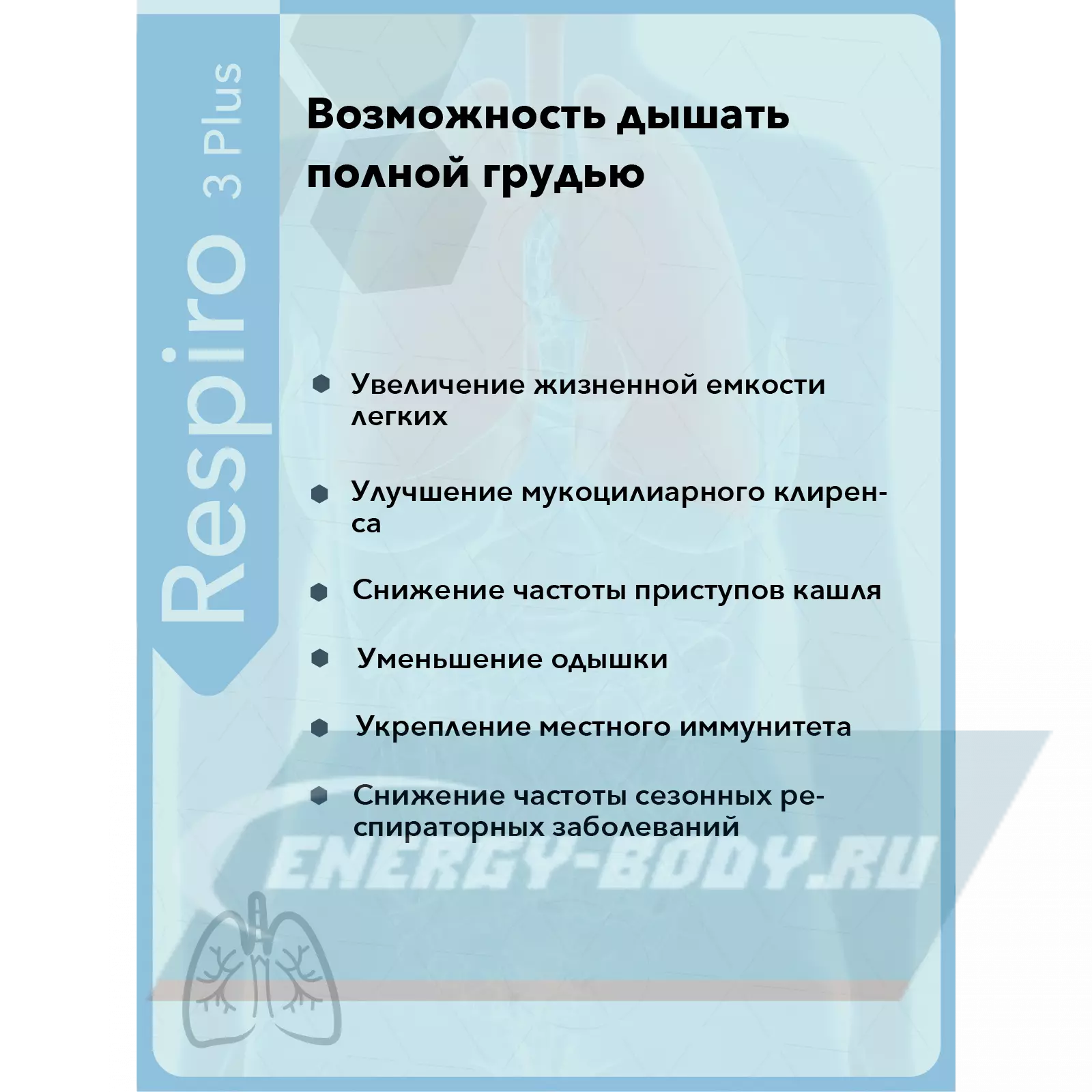 Respiro 3 Plus

Возможность дышать полной грудью

• Увеличение жизненной емкости легких

• Улучшение мукоцилиарного клиренса

• Снижение частоты приступов кашля

• Уменьшение одышки

• Укрепление местного иммунитета

• Снижение частоты сезонных респираторных заболеваний

ENERGY-BODY.RU